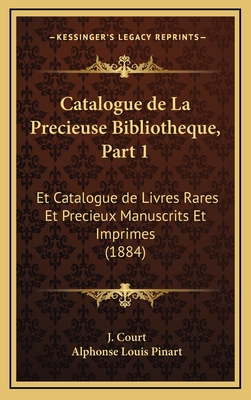 —KESSINGER'S LEGACY REPRINTS—

Catalogue de La Precieuse Bibliotheque, Part 1

Et Catalogue de Livres Rares Et Precieux Manuscrits Et Imprimes (1884)

J. Court
Alphonse Louis Pinart